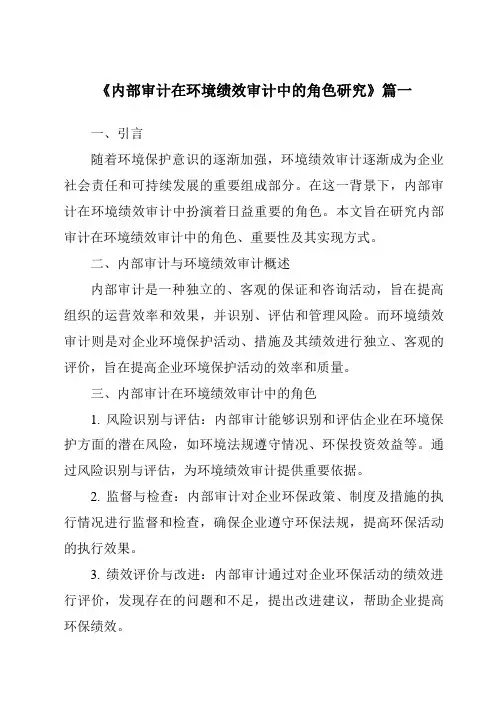 《内部审计在环境绩效审计中的角色研究》篇一

一、引言

随着环境保护意识的逐渐加强，环境绩效审计逐渐成为企业社会责任和可持续发展的重要组成部分。在这一背景下，内部审计在环境绩效审计中扮演着日益重要的角色。本文旨在研究内部审计在环境绩效审计中的角色、重要性及其实现方式。

二、内部审计与环境绩效审计概述

内部审计是一种独立的、客观的保证和咨询活动，旨在提高组织的运营效率和效果，并识别、评估和管理风险。而环境绩效审计则是对企业环境保护活动、措施及其绩效进行独立、客观的评价，旨在提高企业环境保护活动的效率和质量。

三、内部审计在环境绩效审计中的角色

1. 风险识别与评估：内部审计能够识别和评估企业在环境保护方面的潜在风险，如环境法规遵守情况、环保投资效益等。通过风险识别与评估，为环境绩效审计提供重要依据。

2. 监督与检查：内部审计对企业环保政策、制度及措施的执行情况进行监督和检查，确保企业遵守环保法规，提高环保活动的执行效果。

3. 绩效评价与改进：内部审计通过对企业环保活动的绩效进行评价，发现存在的问题和不足，提出改进建议，帮助企业提高环保绩效。